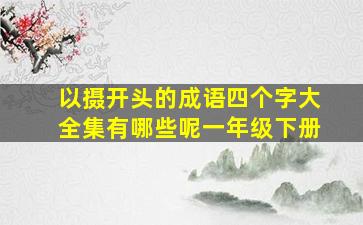 以摄开头的成语四个字大全集有哪些呢一年级下册